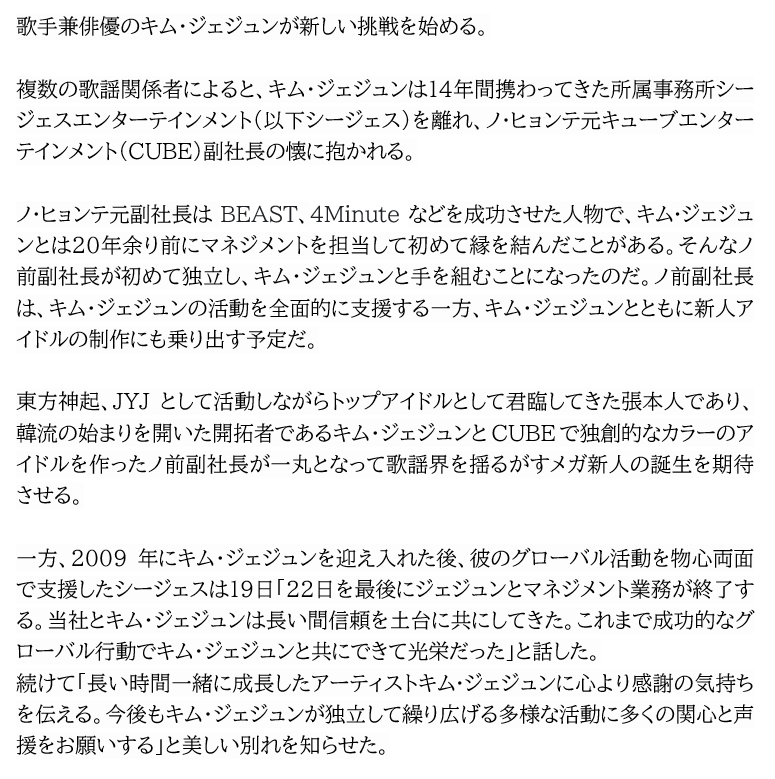 歌手兼俳優のキム・ジェジュンが新しい挑戦を始める。

複数の歌謡関係者によると、キム・ジェジュンは14年間携わってきた所属事務所シージェスエンターテインメント（以下シージェス）を離れ、ノ・ヒョンテ元キューブエンターテインメント（CUBE）副社長の懐に抱かれる。

ノ・ヒョンテ元副社長は BEAST、4Minute などを成功させた人物で、キム・ジェジュンとは20年余り前にマネジメントを担当して初めて縁を結んだことがある。そんなノ前副社長が初めて独立し、キム・ジェジュンと手を組むことになったのだ。ノ前副社長は、キム・ジェジュンの活動を全面的に支援する一方、キム・ジェジュンとともに新人アイドルの制作にも乗り出す予定だ。

東方神起、JYJ として活動しながらトップアイドルとして君臨してきた張本人であり、韓流の始まりを開いた開拓者であるキム・ジェジュンと CUBE で独創的なカラーのアイドルを作ったノ前副社長が一丸となって歌謡界を揺るがすメガ新人の誕生を期待させる。

一方、2009 年にキム・ジェジュンを迎え入れた後、彼のグローバル活動を物心両面で支援したシージェスは19日「22日を最後にジェジュンとマネジメント業務が終了する。当社とキム・ジェジュンは長い間信頼を土台に共にしてきた。これまで成功的なグローバル行動でキム・ジェジュンと共にできて光栄だった」と話した。
続けて「長い時間一緒に成長したアーティストキム・ジェジュンに心より感謝の気持ちを伝える。今後もキム・ジェジュンが独立して繰り広げる多様な活動に多くの関心と声援をお願いする」と美しい別れを知らせた。